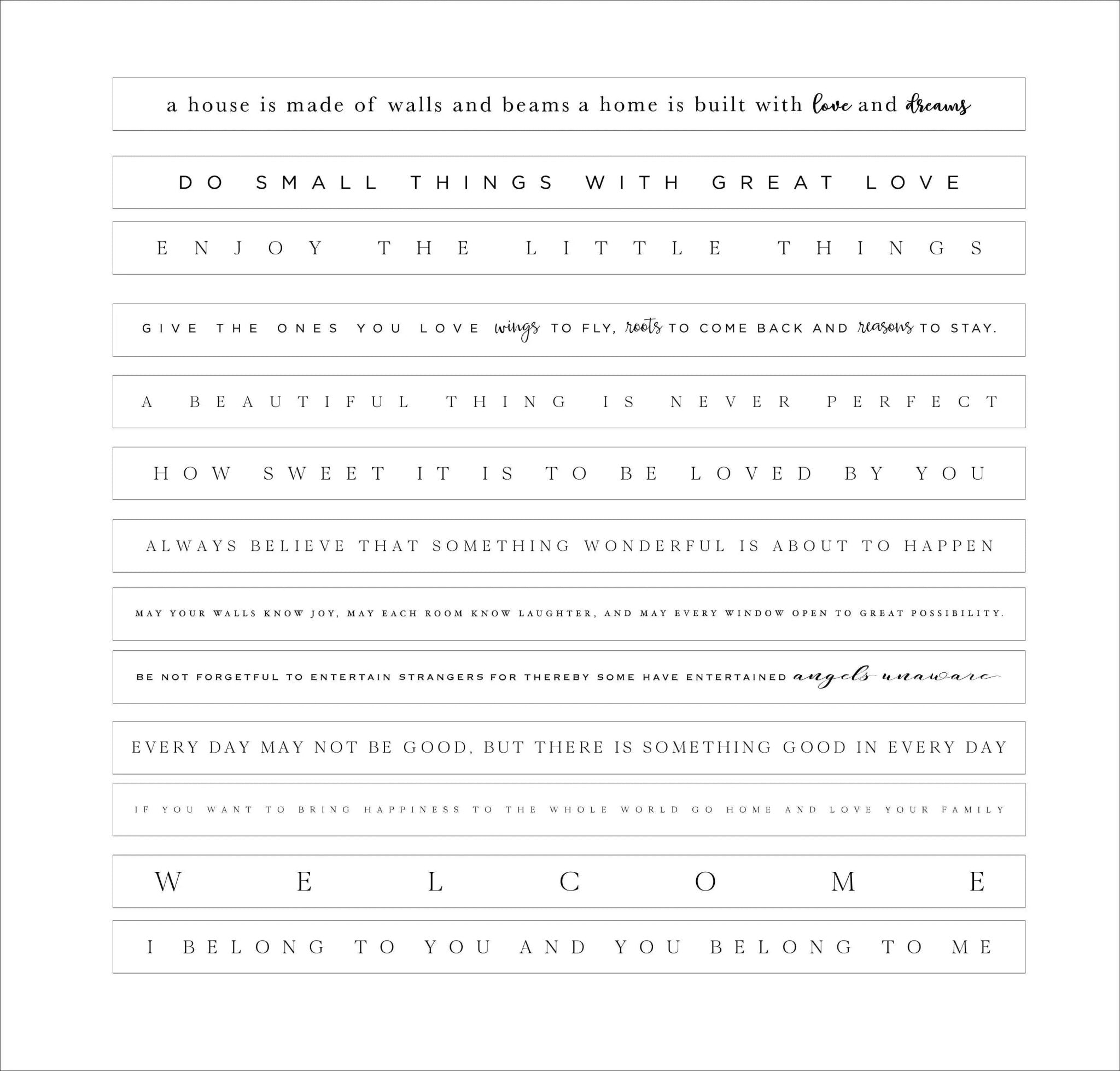 a house is made of walls and beams a home is built with love and dreams

DO SMALL THINGS WITH GREAT LOVE

ENJOY THE LITTLE THINGS

GIVE THE ONES YOU LOVE wings TO FLY, roots TO COME BACK AND reasons TO STAY.

A BEAUTIFUL THING IS NEVER PERFECT

HOW SWEET IT IS TO BE LOVED BY YOU

ALWAYS BELIEVE THAT SOMETHING WONDERFUL IS ABOUT TO HAPPEN

MAY YOUR WALLS KNOW JOY, MAY EACH ROOM KNOW LAUGHTER, AND MAY EVERY WINDOW OPEN TO GREAT POSSIBILITY.

BE NOT FORGETFUL TO ENTERTAIN STRANGERS FOR THEREBY SOME HAVE ENTERTAINED angels unaware

EVERY DAY MAY NOT BE GOOD, BUT THERE IS SOMETHING GOOD IN EVERY DAY

IF YOU WANT TO BRING HAPPINESS TO THE WHOLE WORLD GO HOME AND LOVE YOUR FAMILY

WELCOME

I BELONG TO YOU AND YOU BELONG TO ME